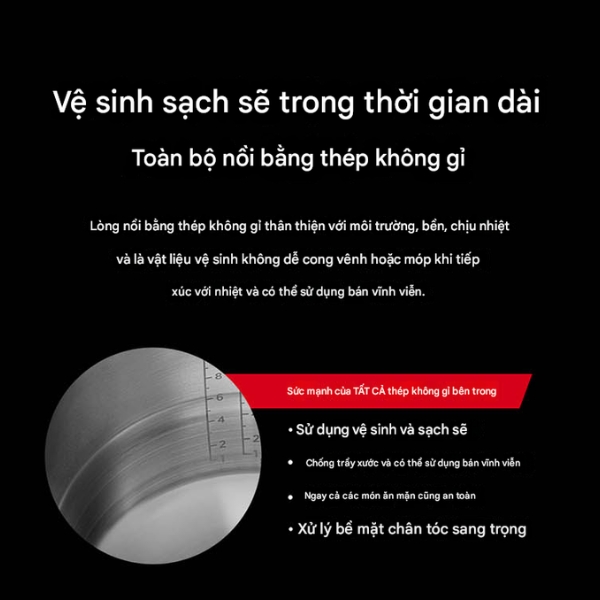 Vệ sinh sạch sẽ trong thời gian dài

Toàn bộ nồi bằng thép không gỉ

Lòng nồi bằng thép không gỉ thân thiện với môi trường, bền, chịu nhiệt và là vật liệu vệ sinh không dễ cong vênh hoặc móp khi tiếp xúc với nhiệt và có thể sử dụng bán vĩnh viễn.

8
6
4
2
1
2
1

Sức mạnh của TẤT CẢ thép không gỉ bên trong

• Sử dụng vệ sinh và sạch sẽ

• Chống trầy xước và có thể sử dụng bán vĩnh viễn

• Ngay cả các món ăn mặn cũng an toàn

• Xử lý bề mặt chân tóc sang trọng